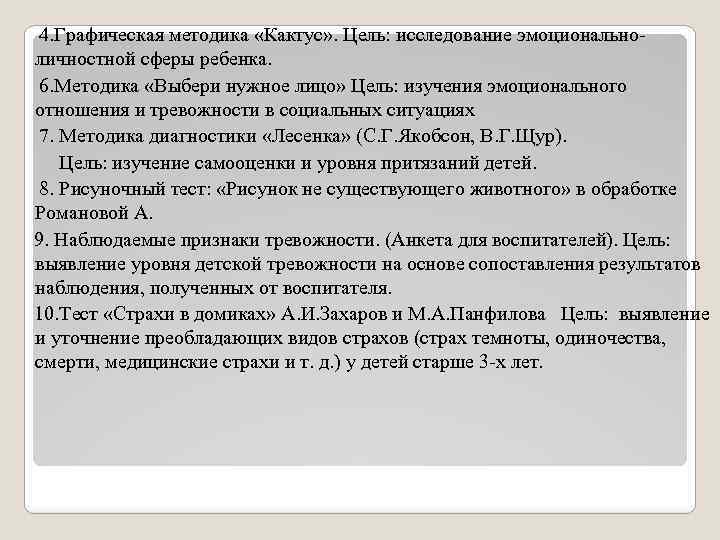 4.Графическая методика «Кактус». Цель: исследование эмоционально-личностной сферы ребенка.

6.Методика «Выбери нужное лицо» Цель: изучения эмоционального отношения и тревожности в социальных ситуациях

7. Методика диагностики «Лесенка» (С.Г.Якобсон, В.Г.Щур).

Цель: изучение самооценки и уровня притязаний детей.

8. Рисуночный тест: «Рисунок не существующего животного» в обработке Романовой А.

9. Наблюдаемые признаки тревожности. (Анкета для воспитателей). Цель: выявление уровня детской тревожности на основе сопоставления результатов наблюдения, полученных от воспитателя.

10.Тест «Страхи в домиках» А.И.Захаров и М.А.Панфилова Цель: выявление и уточнение преобладающих видов страхов (страх темноты, одиночества, смерти, медицинские страхи и т. д.) у детей старше 3-х лет.